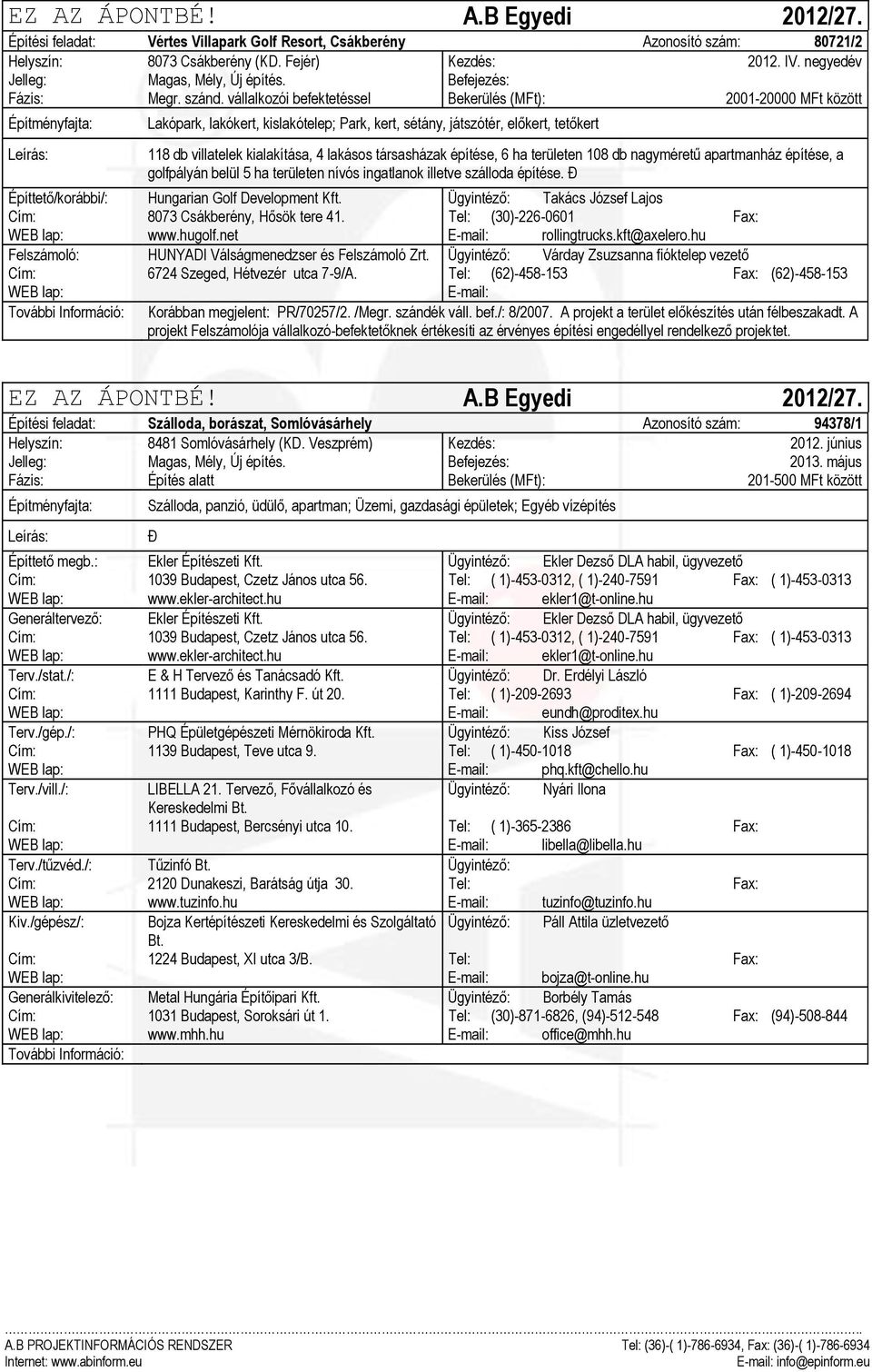 EZ AZ ÁPONTBÉ! A.B Egyedi 2012/27.

Építési feladat: Vértes Villapark Golf Resort, Csákberény Azonosító szám: 80721/2

Helyszín: 8073 Csákberény (KD. Fejér) Kezdés: 2012. IV. negyedév
Jelleg: Magas, Mély, Új építés. Befejezés:
Fázis: Megr. szánd. vállalkozói befektetéssel Bekerülés (MFt): 2001-20000 MFt között

Építményfajta: Lakópark, lakókert, kislakótelep; Park, kert, sétány, játszótér, előkert, tetőkert

Leírás: 118 db villatelek kialakítása, 4 lakásos társasházak építése, 6 ha területen 108 db nagyméretű apartmanház építése, a golfpályán belül 5 ha területen nívós ingatlanok illetve szálloda építése. Đ

Építtető/korábbi/: Hungarian Golf Development Kft. Ügyintéző: Takács József Lajos
Cím: 8073 Csákberény, Hősök tere 41. Tel: (30)-226-0601 Fax:
WEB lap: www.hugolf.net E-mail: rollingtrucks.kft@axelero.hu
Felszámoló: HUNYADI Válságmenedzser és Felszámoló Zrt. Ügyintéző: Várday Zsuzsanna fióktelep vezető
Cím: 6724 Szeged, Hétvezér utca 7-9/A. Tel: (62)-458-153 Fax: (62)-458-153
WEB lap: E-mail:
További Információ: Korábban megjelent: PR/70257/2. /Megr. szándék váll. bef./: 8/2007. A projekt a terület előkészítés után félbeszakadt. A projekt Felszámolója vállalkozó-befektetőknek értékesíti az érvényes építési engedéllyel rendelkező projektet.

EZ AZ ÁPONTBÉ! A.B Egyedi 2012/27.

Építési feladat: Szálloda, borászat, Somlóvásárhely Azonosító szám: 94378/1

Helyszín: 8481 Somlóvásárhely (KD. Veszprém) Kezdés: 2012. június
Jelleg: Magas, Mély, Új építés. Befejezés: 2013. május
Fázis: Építés alatt Bekerülés (MFt): 201-500 MFt között

Építményfajta: Szálloda, panzió, üdülő, apartman; Üzemi, gazdasági épületek; Egyéb vízépítés

Leírás: Đ

Építtető megb.: Ekler Építészeti Kft. Ügyintéző: Ekler Dezső DLA habil, ügyvezető
Cím: 1039 Budapest, Czetz János utca 56. Tel: ( 1)-453-0312, ( 1)-240-7591 Fax: ( 1)-453-0313
WEB lap: www.ekler-architect.hu E-mail: ekler1@t-online.hu
Generáltervező: Ekler Építészeti Kft. Ügyintéző: Ekler Dezső DLA habil, ügyvezető
Cím: 1039 Budapest, Czetz János utca 56. Tel: ( 1)-453-0312, ( 1)-240-7591 Fax: ( 1)-453-0313
WEB lap: www.ekler-architect.hu E-mail: ekler1@t-online.hu
Terv./stat./: E & H Tervező és Tanácsadó Kft. Ügyintéző: Dr. Erdélyi László
Cím: 1111 Budapest, Karinthy F. út 20. Tel: ( 1)-209-2693 Fax: ( 1)-209-2694
WEB lap: E-mail: eundh@proditex.hu
Terv./gép./: PHQ Épületgépészeti Mérnökiroda Kft. Ügyintéző: Kiss József
Cím: 1139 Budapest, Teve utca 9. Tel: ( 1)-450-1018 Fax: ( 1)-450-1018
WEB lap: E-mail: phq.kft@chello.hu
Terv./vill./: LIBELLA 21. Tervező, Fővállalkozó és Kereskedelmi Bt. Ügyintéző: Nyári Ilona
Cím: 1111 Budapest, Bercsényi utca 10. Tel: ( 1)-365-2386 Fax:
WEB lap: E-mail: libella@libella.hu
Terv./tűzvéd./: Tűzinfó Bt. Ügyintéző:
Cím: 2120 Dunakeszi, Barátság útja 30. Tel: Fax:
WEB lap: www.tuzinfo.hu E-mail: tuzinfo@tuzinfo.hu
Kiv./gépész/: Bojza Kertépítészeti Kereskedelmi és Szolgáltató Bt. Ügyintéző: Páll Attila üzletvezető
Cím: 1224 Budapest, XI utca 3/B. Tel: Fax:
WEB lap: E-mail: bojza@t-online.hu
Generálkivitelező: Metal Hungária Építőipari Kft. Ügyintéző: Borbély Tamás
Cím: 1031 Budapest, Soroksári út 1. Tel: (30)-871-6826, (94)-512-548 Fax: (94)-508-844
WEB lap: www.mhh.hu E-mail: office@mhh.hu
További Információ:

A.B PROJEKTINFORMÁCIÓS RENDSZER Tel: (36)-( 1)-786-6934, Fax: (36)-( 1)-786-6934
Internet: www.abinform.eu E-mail: info@epinform.eu